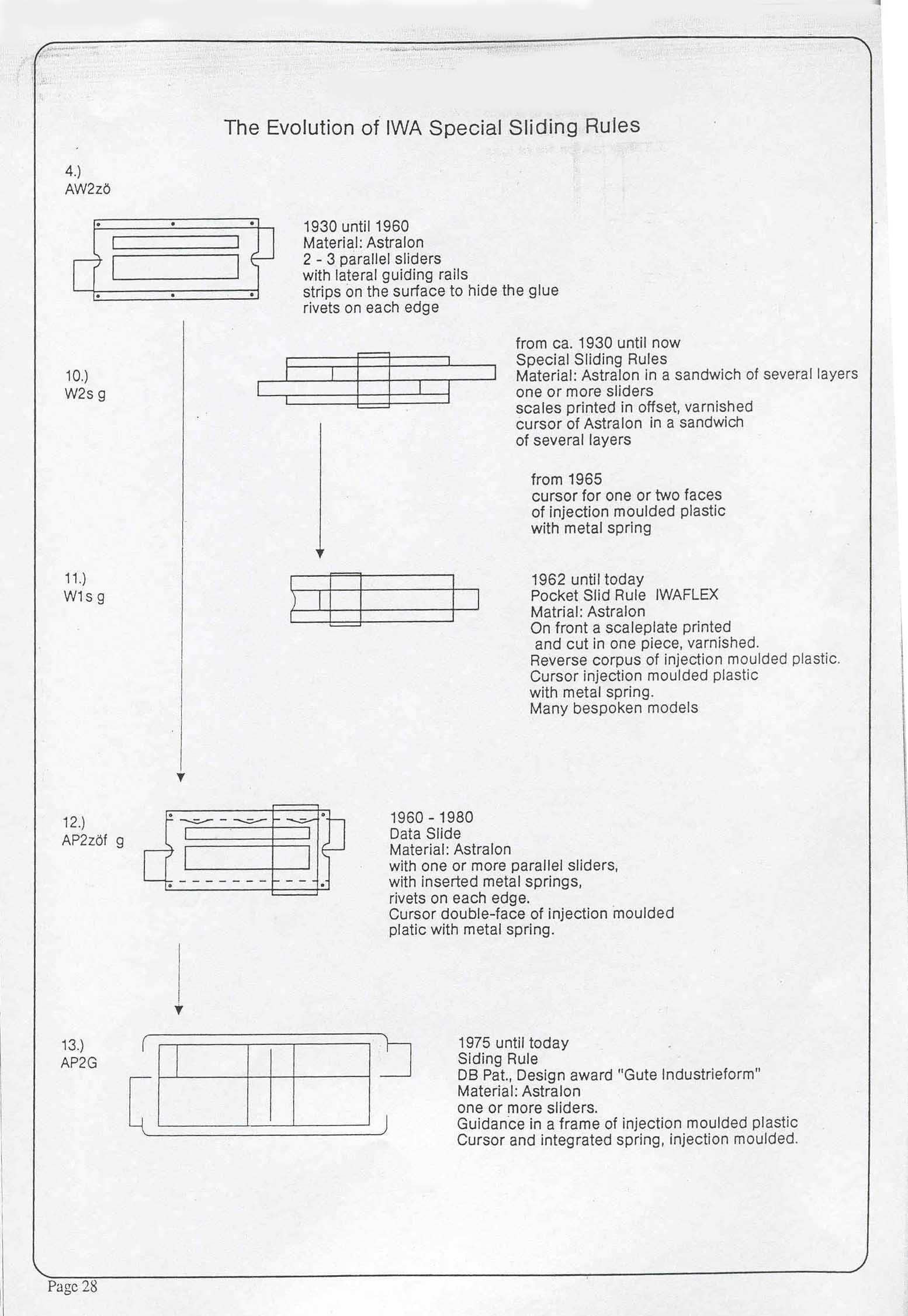 The Evolution of IWA Special Sliding Rules

4.)
AW2zö

1930 until 1960
Material: Astralon
2 - 3 parallel sliders
with lateral guiding rails
strips on the surface to hide the glue
rivets on each edge

10.)
W2s g

from ca. 1930 until now
Special Sliding Rules
Material: Astralon in a sandwich of several layers
one or more sliders
scales printed in offset, varnished
cursor of Astralon in a sandwich
of several layers

from 1965
cursor for one or two faces
of injection moulded plastic
with metal spring

11.)
W1s g

1962 until today
Pocket Slid Rule IWAFLEX
Matrial: Astralon
On front a scaleplate printed
and cut in one piece, varnished.
Reverse corpus of injection moulded plastic.
Cursor injection moulded plastic
with metal spring.
Many bespoken models

12.)
AP2zöf g

1960 - 1980
Data Slide
Material: Astralon
with one or more parallel sliders,
with inserted metal springs,
rivets on each edge.
Cursor double-face of injection moulded
platic with metal spring.

13.)
AP2G

1975 until today
Siding Rule
DB Pat., Design award "Gute Industrieform"
Material: Astralon
one or more sliders.
Guidance in a frame of injection moulded plastic
Cursor and integrated spring, injection moulded.

Page 28